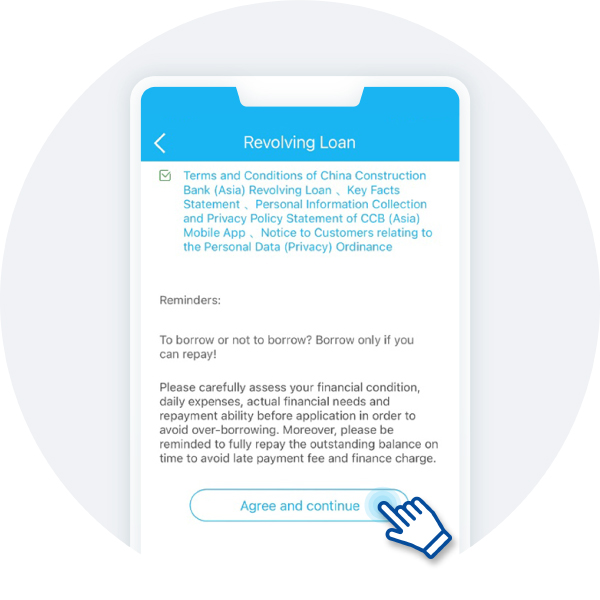 Revolving Loan

Terms and Conditions of China Construction Bank (Asia) Revolving Loan 、Key Facts Statement 、Personal Information Collection and Privacy Policy Statement of CCB (Asia) Mobile App 、Notice to Customers relating to the Personal Data (Privacy) Ordinance

Reminders:

To borrow or not to borrow? Borrow only if you can repay!

Please carefully assess your financial condition, daily expenses, actual financial needs and repayment ability before application in order to avoid over-borrowing. Moreover, please be reminded to fully repay the outstanding balance on time to avoid late payment fee and finance charge.

Agree and continue